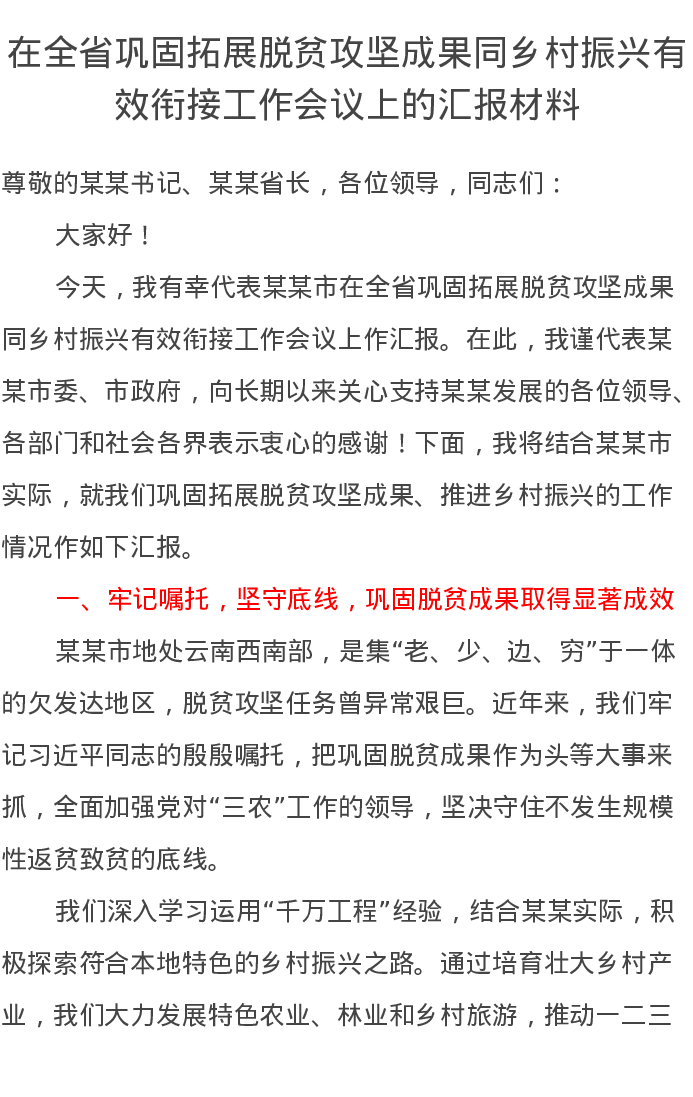 在全省巩固拓展脱贫攻坚成果同乡村振兴有效衔接工作会议上的汇报材料

尊敬的某某书记、某某省长，各位领导，同志们：

大家好！

今天，我有幸代表某某市在全省巩固拓展脱贫攻坚成果同乡村振兴有效衔接工作会议上作汇报。在此，我谨代表某某市委、市政府，向长期以来关心支持某某发展的各位领导、各部门和社会各界表示衷心的感谢！下面，我将结合某某市实际，就我们巩固拓展脱贫攻坚成果、推进乡村振兴的工作情况作如下汇报。

一、牢记嘱托，坚守底线，巩固脱贫成果取得显著成效

某某市地处云南西南部，是集“老、少、边、穷”于一体的欠发达地区，脱贫攻坚任务曾异常艰巨。近年来，我们牢记习近平同志的殷殷嘱托，把巩固脱贫成果作为头等大事来抓，全面加强党对“三农”工作的领导，坚决守住不发生规模性返贫致贫的底线。

我们深入学习运用“千万工程”经验，结合某某实际，积极探索符合本地特色的乡村振兴之路。通过培育壮大乡村产业，我们大力发展特色农业、林业和乡村旅游，推动一二三